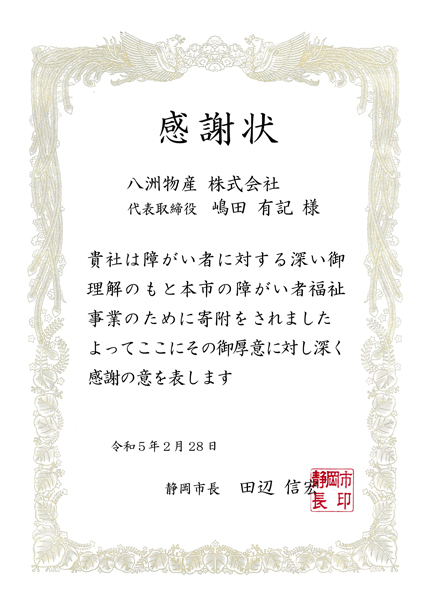 感謝状

八洲物産 株式会社
代表取締役 嶋田 有記 様

貴社は障がい者に対する深い御理解のもと本市の障がい者福祉事業のために寄附をされましたよってここにその御厚意に対し深く感謝の意を表します

令和5年2月28日

静岡市長 田辺 信宏

静岡市長印